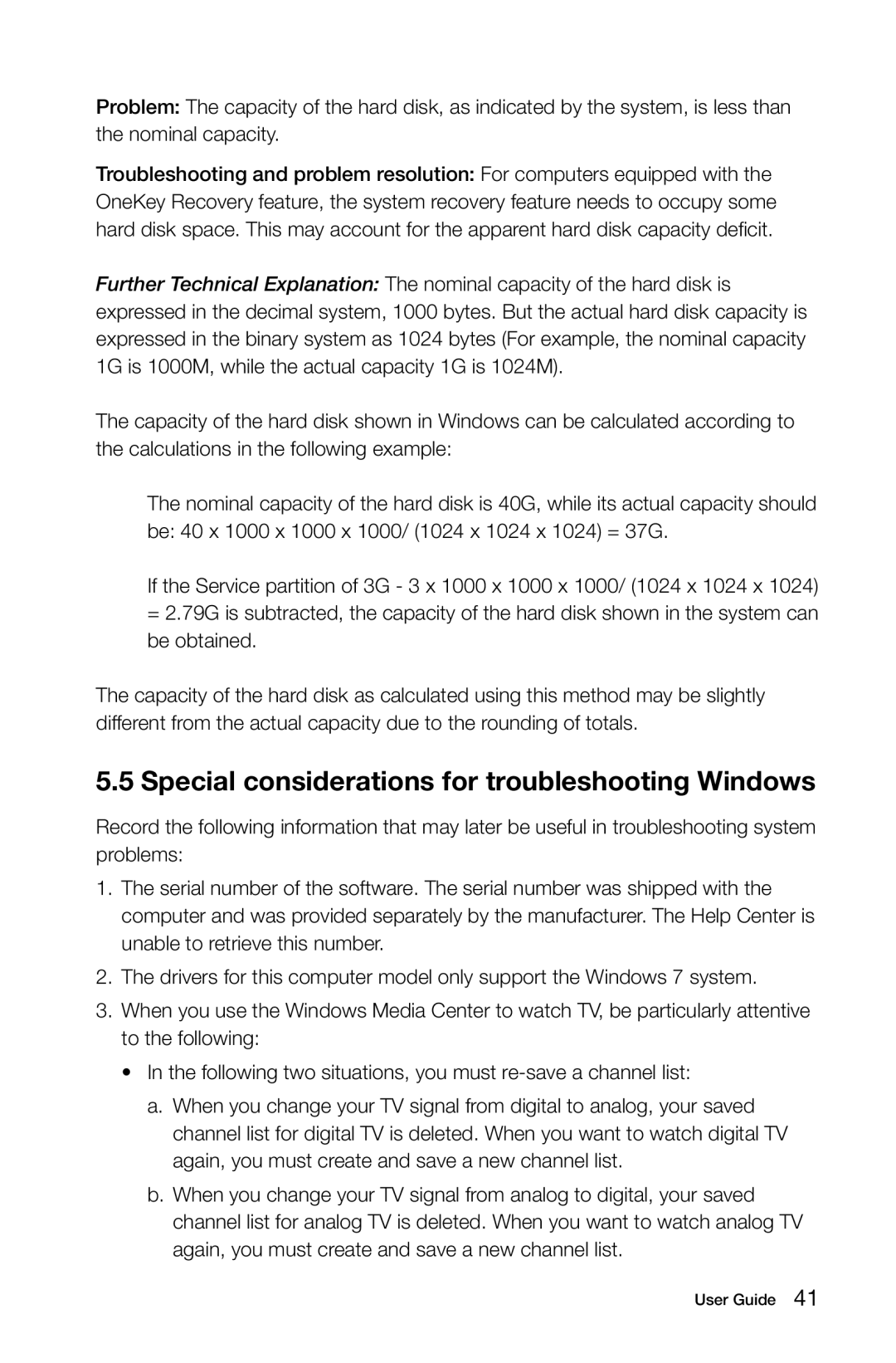 Problem: The capacity of the hard disk, as indicated by the system, is less than the nominal capacity.

Troubleshooting and problem resolution: For computers equipped with the OneKey Recovery feature, the system recovery feature needs to occupy some hard disk space. This may account for the apparent hard disk capacity deficit.

Further Technical Explanation: The nominal capacity of the hard disk is expressed in the decimal system, 1000 bytes. But the actual hard disk capacity is expressed in the binary system as 1024 bytes (For example, the nominal capacity 1G is 1000M, while the actual capacity 1G is 1024M).

The capacity of the hard disk shown in Windows can be calculated according to the calculations in the following example:

The nominal capacity of the hard disk is 40G, while its actual capacity should be: 40 x 1000 x 1000 x 1000/ (1024 x 1024 x 1024) = 37G.

If the Service partition of 3G - 3 x 1000 x 1000 x 1000/ (1024 x 1024 x 1024) = 2.79G is subtracted, the capacity of the hard disk shown in the system can be obtained.

The capacity of the hard disk as calculated using this method may be slightly different from the actual capacity due to the rounding of totals.

5.5 Special considerations for troubleshooting Windows

Record the following information that may later be useful in troubleshooting system problems:

1. The serial number of the software. The serial number was shipped with the computer and was provided separately by the manufacturer. The Help Center is unable to retrieve this number.

2. The drivers for this computer model only support the Windows 7 system.

3. When you use the Windows Media Center to watch TV, be particularly attentive to the following:

• In the following two situations, you must re-save a channel list:

a. When you change your TV signal from digital to analog, your saved channel list for digital TV is deleted. When you want to watch digital TV again, you must create and save a new channel list.

b. When you change your TV signal from analog to digital, your saved channel list for analog TV is deleted. When you want to watch analog TV again, you must create and save a new channel list.

User Guide 41